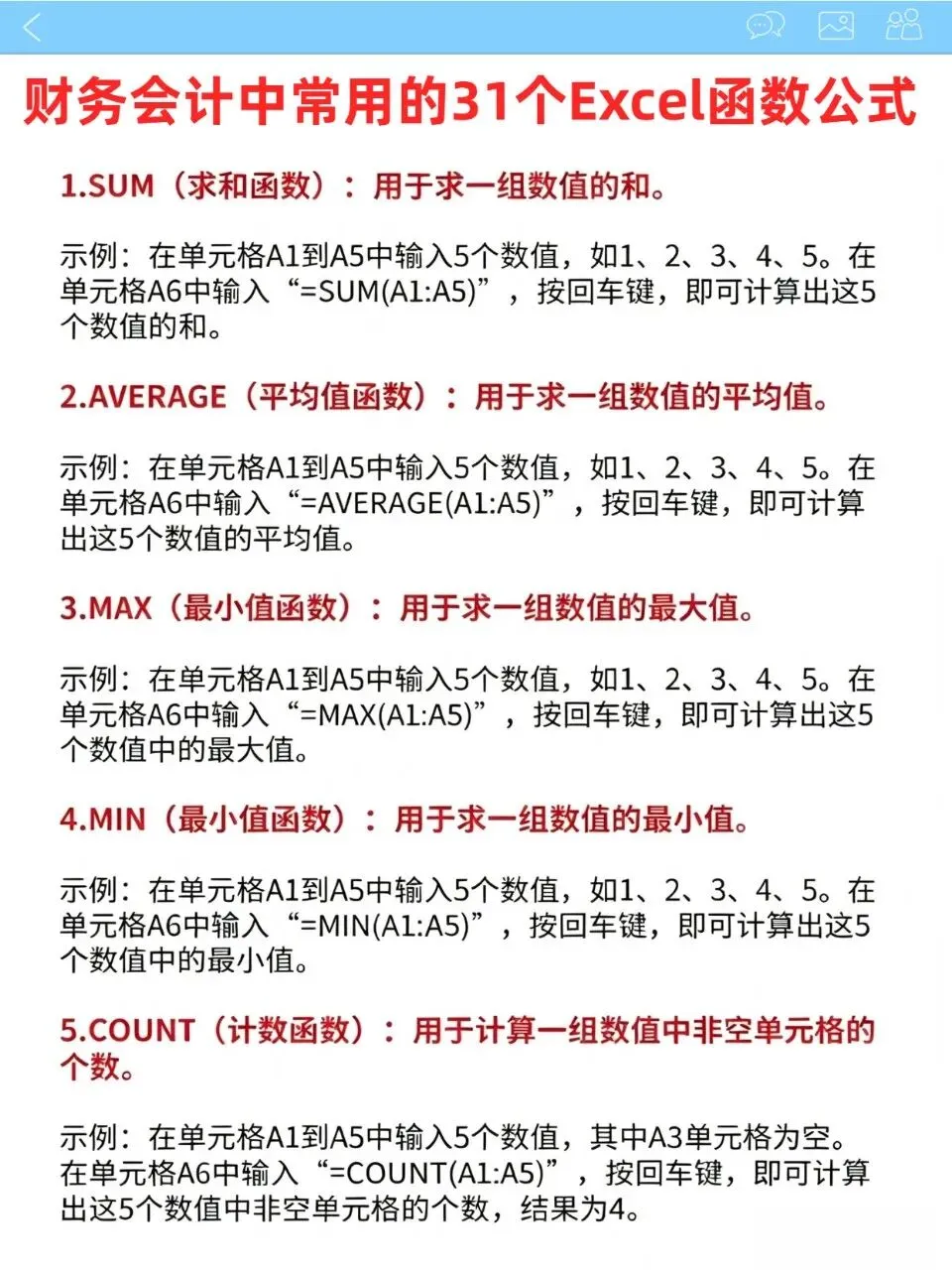 财务会计中常用的31个Excel函数公式

1.SUM（求和函数）：用于求一组数值的和。

示例：在单元格A1到A5中输入5个数值，如1、2、3、4、5。在单元格A6中输入“=SUM(A1:A5)”，按回车键，即可计算出这5个数值的和。

2.AVERAGE（平均值函数）：用于求一组数值的平均值。

示例：在单元格A1到A5中输入5个数值，如1、2、3、4、5。在单元格A6中输入“=AVERAGE(A1:A5)”，按回车键，即可计算出这5个数值的平均值。

3.MAX（最小值函数）：用于求一组数值的最大值。

示例：在单元格A1到A5中输入5个数值，如1、2、3、4、5。在单元格A6中输入“=MAX(A1:A5)”，按回车键，即可计算出这5个数值中的最大值。

4.MIN（最小值函数）：用于求一组数值的最小值。

示例：在单元格A1到A5中输入5个数值，如1、2、3、4、5。在单元格A6中输入“=MIN(A1:A5)”，按回车键，即可计算出这5个数值中的最小值。

5.COUNT（计数函数）：用于计算一组数值中非空单元格的个数。

示例：在单元格A1到A5中输入5个数值，其中A3单元格为空。在单元格A6中输入“=COUNT(A1:A5)”，按回车键，即可计算出这5个数值中非空单元格的个数，结果为4。